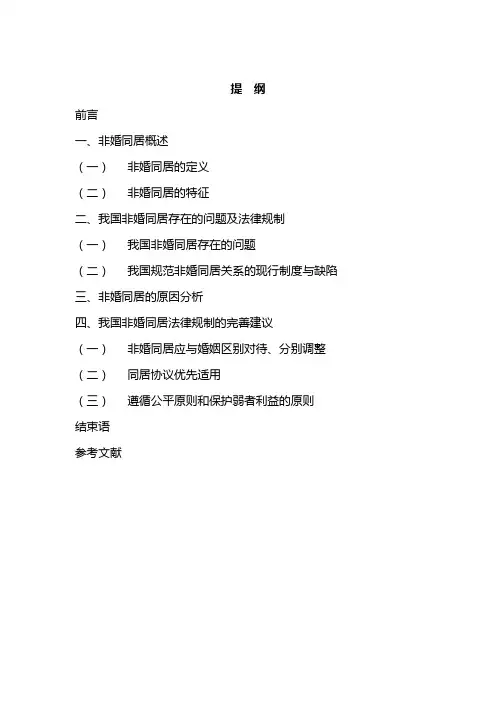 提 纲

前言

一、非婚同居概述

（一） 非婚同居的定义

（二） 非婚同居的特征

二、我国非婚同居存在的问题及法律规制

（一） 我国非婚同居存在的问题

（二） 我国规范非婚同居关系的现行制度与缺陷

三、非婚同居的原因分析

四、我国非婚同居法律规制的完善建议

（一） 非婚同居应与婚姻区别对待、分别调整

（二） 同居协议优先适用

（三） 遵循公平原则和保护弱者利益的原则

结束语

参考文献